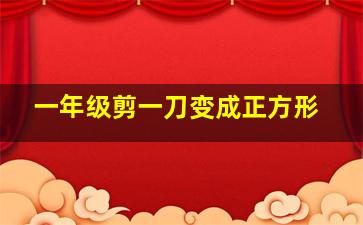 一年级剪一刀变成正方形